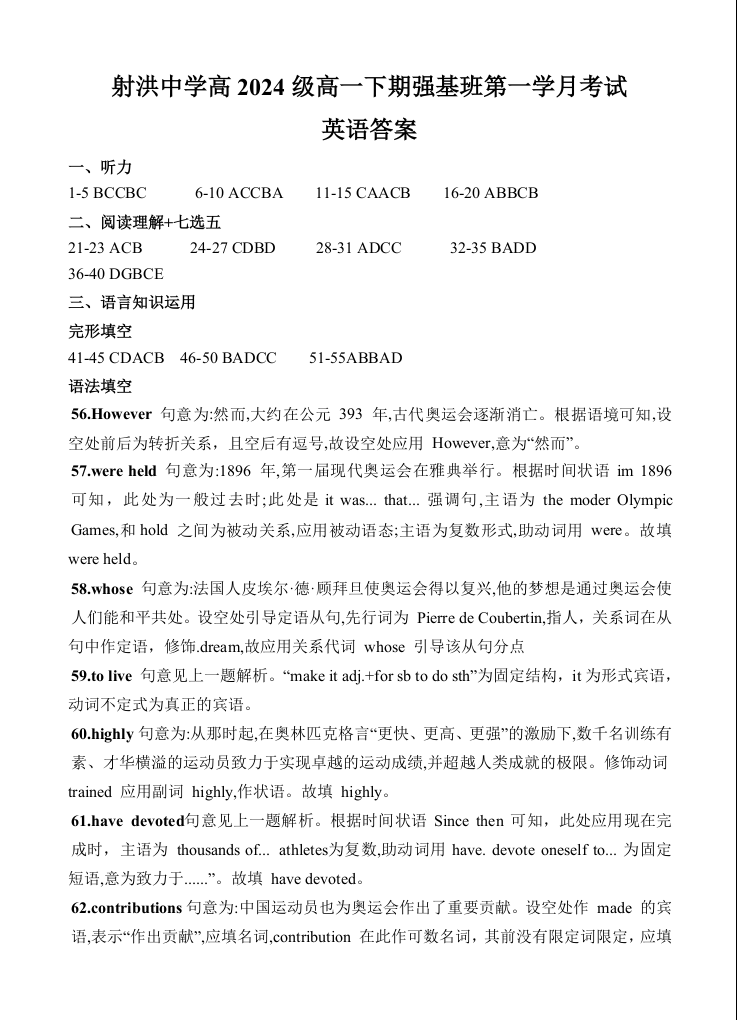 射洪中学高 2024 级高一下期强基班第一学月考试

英语答案

一、听力

1-5 BCCBC 6-10 ACCBA 11-15 CAACB 16-20 ABBCB

二、阅读理解+七选五

21-23 ACB 24-27 CDBD 28-31 ADCC 32-35 BADD

36-40 DGBCE

三、语言知识运用

完形填空

41-45 CDACB 46-50 BADCC 51-55ABBAD

语法填空

56.However 句意为:然而,大约在公元 393 年,古代奥运会逐渐消亡。根据语境可知,设空处前后为转折关系，且空后有逗号,故设空处应用 However,意为“然而”。

57.were held 句意为:1896 年,第一届现代奥运会在雅典举行。根据时间状语 im 1896 可知，此处为一般过去时;此处是 it was... that... 强调句,主语为 the moder Olympic Games,和 hold 之间为被动关系,应用被动语态;主语为复数形式,助动词用 were。故填 were held。

58.whose 句意为:法国人皮埃尔·德·顾拜旦使奥运会得以复兴,他的梦想是通过奥运会使人们能和平共处。设空处引导定语从句,先行词为 Pierre de Coubertin,指人，关系词在从句中作定语，修饰.dream,故应用关系代词 whose 引导该从句分点

59.to live 句意见上一题解析。“make it adj.+for sb to do sth”为固定结构，it 为形式宾语，动词不定式为真正的宾语。

60.highly 句意为:从那时起,在奥林匹克格言“更快、更高、更强”的激励下,数千名训练有素、才华横溢的运动员致力于实现卓越的运动成绩,并超越人类成就的极限。修饰动词 trained 应用副词 highly,作状语。故填 highly。

61.have devoted句意见上一题解析。根据时间状语 Since then 可知，此处应用现在完成时，主语为 thousands of... athletes为复数,助动词用 have. devote oneself to... 为固定短语,意为致力于......”。故填 have devoted。

62.contributions 句意为:中国运动员也为奥运会作出了重要贡献。设空处作 made 的宾语,表示“作出贡献”,应填名词,contribution 在此作可数名词，其前没有限定词限定，应填